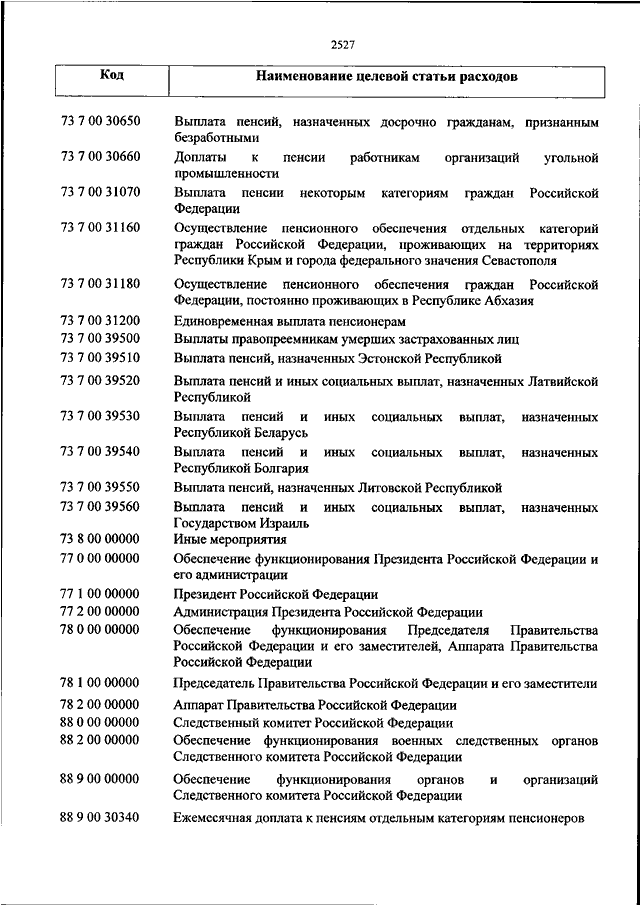 2527

| Код | Наименование целевой статьи расходов |
|---|---|
| 73 7 00 30650 | Выплата пенсий, назначенных досрочно гражданам, признанным безработными |
| 73 7 00 30660 | Доплаты к пенсии работникам организаций угольной промышленности |
| 73 7 00 31070 | Выплата пенсии некоторым категориям граждан Российской Федерации |
| 73 7 00 31160 | Осуществление пенсионного обеспечения отдельных категорий граждан Российской Федерации, проживающих на территориях Республики Крым и города федерального значения Севастополя |
| 73 7 00 31180 | Осуществление пенсионного обеспечения граждан Российской Федерации, постоянно проживающих в Республике Абхазия |
| 73 7 00 31200 | Единовременная выплата пенсионерам |
| 73 7 00 39500 | Выплаты правопреемникам умерших застрахованных лиц |
| 73 7 00 39510 | Выплата пенсий, назначенных Эстонской Республикой |
| 73 7 00 39520 | Выплата пенсий и иных социальных выплат, назначенных Латвийской Республикой |
| 73 7 00 39530 | Выплата пенсий и иных социальных выплат, назначенных Республикой Беларусь |
| 73 7 00 39540 | Выплата пенсий и иных социальных выплат, назначенных Республикой Болгария |
| 73 7 00 39550 | Выплата пенсий, назначенных Литовской Республикой |
| 73 7 00 39560 | Выплата пенсий и иных социальных выплат, назначенных Государством Израиль |
| 73 8 00 00000 | Иные мероприятия |
| 77 0 00 00000 | Обеспечение функционирования Президента Российской Федерации и его администрации |
| 77 1 00 00000 | Президент Российской Федерации |
| 77 2 00 00000 | Администрация Президента Российской Федерации |
| 78 0 00 00000 | Обеспечение функционирования Председателя Правительства Российской Федерации и его заместителей, Аппарата Правительства Российской Федерации |
| 78 1 00 00000 | Председатель Правительства Российской Федерации и его заместители |
| 78 2 00 00000 | Аппарат Правительства Российской Федерации |
| 88 0 00 00000 | Следственный комитет Российской Федерации |
| 88 2 00 00000 | Обеспечение функционирования военных следственных органов Следственного комитета Российской Федерации |
| 88 9 00 00000 | Обеспечение функционирования органов и организаций Следственного комитета Российской Федерации |
| 88 9 00 30340 | Ежемесячная доплата к пенсиям отдельным категориям пенсионеров |